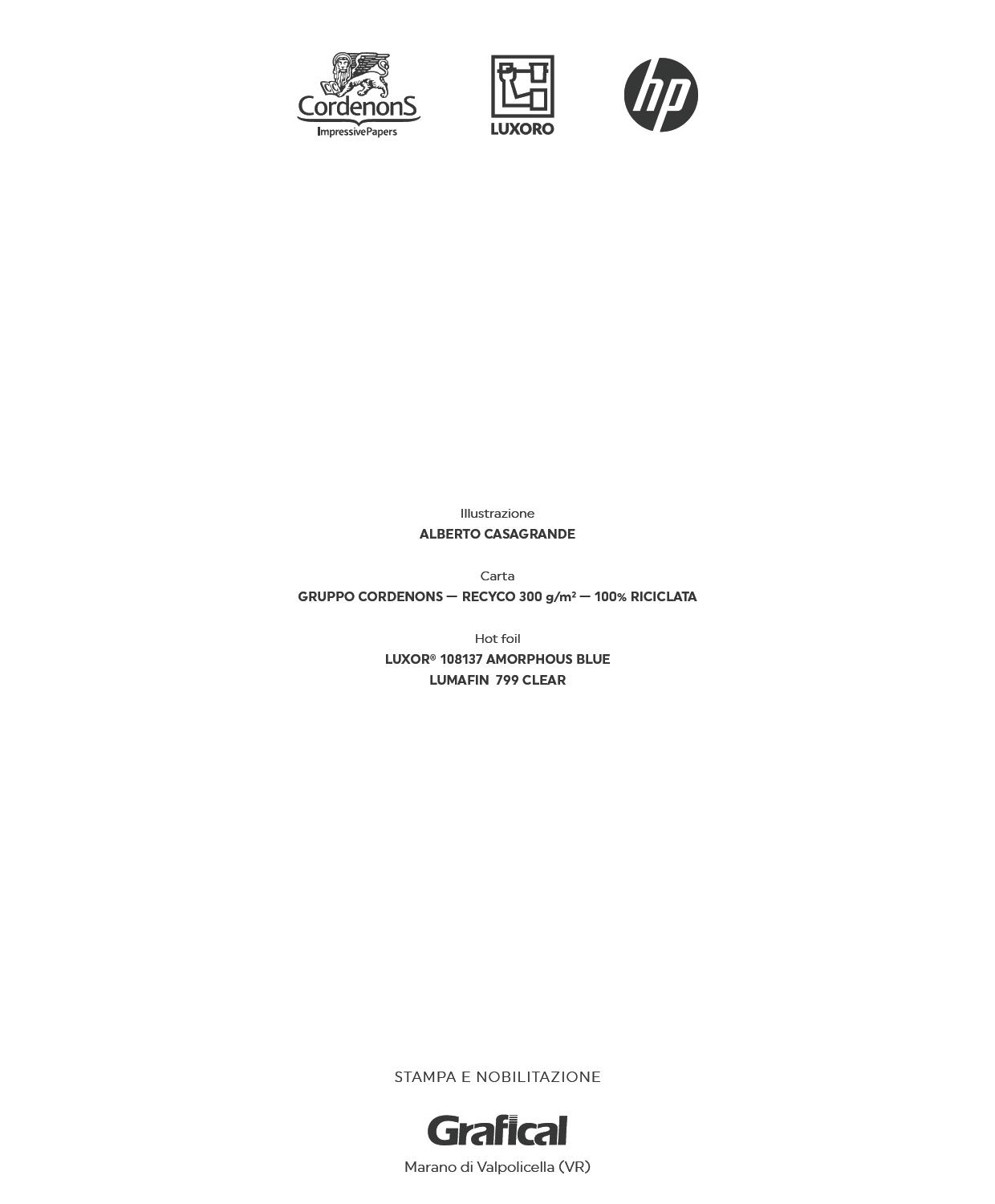 CordenonS
ImpressivePapers

LUXORO

hp

Illustrazione
ALBERTO CASAGRANDE

Carta
GRUPPO CORDENONS — RECYCO 300 g/m² — 100% RICICLATA

Hot foil
LUXOR® 108137 AMORPHOUS BLUE
LUMAFIN 799 CLEAR

STAMPA E NOBILITAZIONE

Grafical
Marano di Valpolicella (VR)